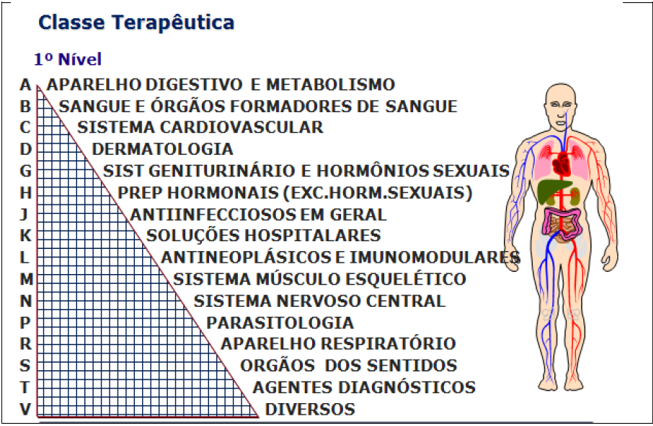 Classe Terapêutica

1º Nível

A APARELHO DIGESTIVO E METABOLISMO
B SANGUE E ÓRGÃOS FORMADORES DE SANGUE
C SISTEMA CARDIOVASCULAR
D DERMATOLOGIA
G SIST GENITURINÁRIO E HORMÔNIOS SEXUAIS
H PREP HORMONAIS (EXC.HORM.SEXUAIS)
J ANTIINFECCIOSOS EM GERAL
K SOLUÇÕES HOSPITALARES
L ANTINEOPLÁSICOS E IMUNOMODULARES
M SISTEMA MÚSCULO ESQUELÉTICO
N SISTEMA NERVOSO CENTRAL
P PARASITOLOGIA
R APARELHO RESPIRATÓRIO
S ORGÃOS DOS SENTIDOS
T AGENTES DIAGNÓSTICOS
V DIVERSOS